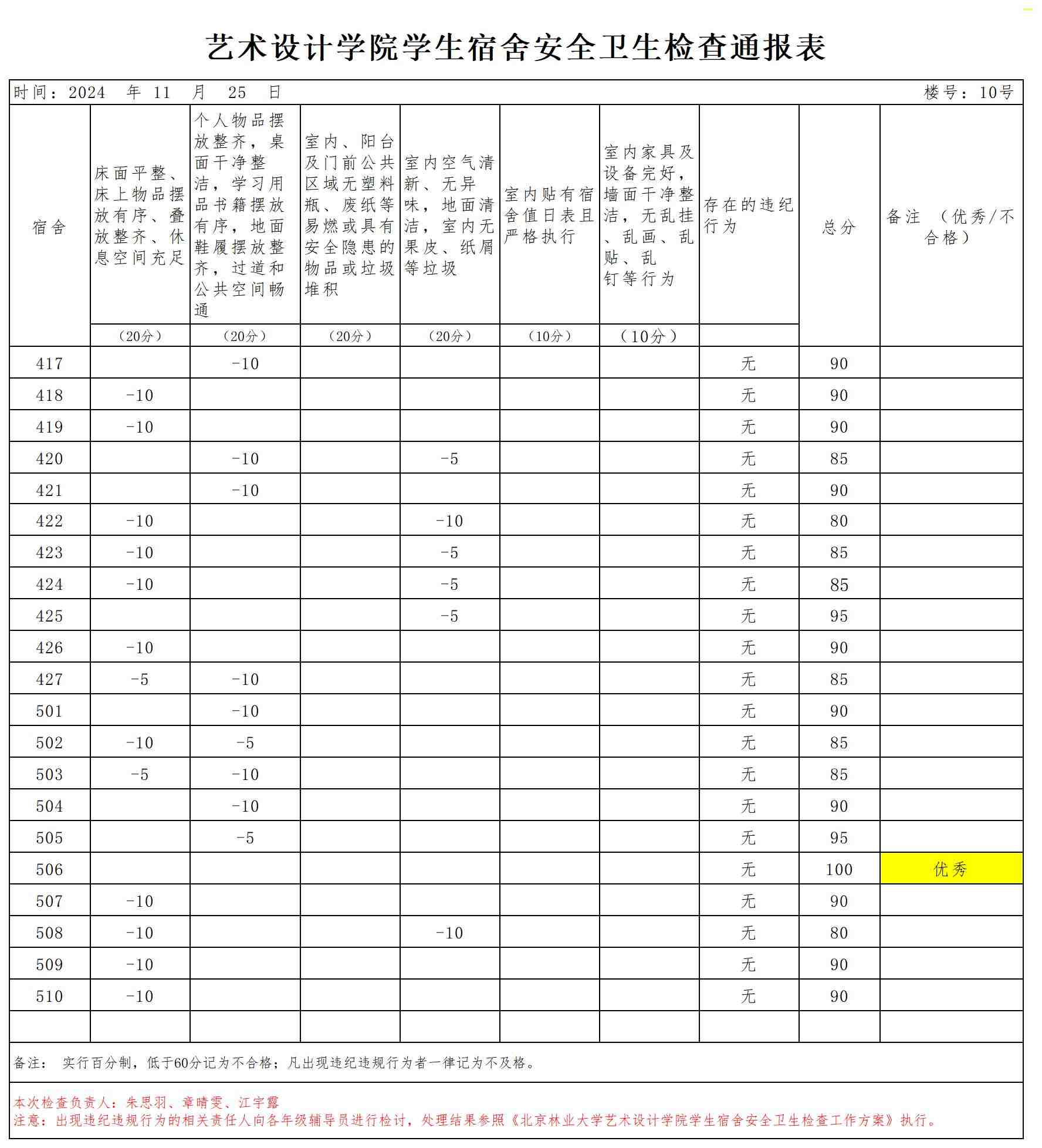 艺术设计学院学生宿舍安全卫生检查通报表

时间：2024 年 11 月 25 日 楼号：10号

| 宿舍 | 床面平整、床上物品摆放有序、叠放整齐、休息空间充足 | 个人物品摆放整齐，桌面干净整洁，学习用品书籍摆放有序，地面鞋履摆放整齐，过道和公共空间畅通 | 室内、阳台及门前公共区域无塑料瓶、废纸等易燃或具有安全隐患的物品或垃圾堆积 | 室内空气清新、无异味，地面清洁，室内无果皮、纸屑等垃圾 | 室内贴有宿舍值日表且严格执行 | 室内家具及设备完好，墙面干净整洁，无乱挂、乱画、乱贴、乱钉等行为 | 存在的违纪行为 | 总分 | 备注 （优秀/不合格） |
|---|---|---|---|---|---|---|---|---|---|
| | （20分） | （20分） | （20分） | （20分） | （10分） | （10分） | | | |
| 417 | | -10 | | | | | 无 | 90 | |
| 418 | -10 | | | | | | 无 | 90 | |
| 419 | -10 | | | | | | 无 | 90 | |
| 420 | | -10 | | -5 | | | 无 | 85 | |
| 421 | | -10 | | | | | 无 | 90 | |
| 422 | -10 | | | -10 | | | 无 | 80 | |
| 423 | -10 | | | -5 | | | 无 | 85 | |
| 424 | -10 | | | -5 | | | 无 | 85 | |
| 425 | | | | -5 | | | 无 | 95 | |
| 426 | -10 | | | | | | 无 | 90 | |
| 427 | -5 | -10 | | | | | 无 | 85 | |
| 501 | | -10 | | | | | 无 | 90 | |
| 502 | -10 | -5 | | | | | 无 | 85 | |
| 503 | -5 | -10 | | | | | 无 | 85 | |
| 504 | | -10 | | | | | 无 | 90 | |
| 505 | | -5 | | | | | 无 | 95 | |
| 506 | | | | | | | 无 | 100 | 优秀 |
| 507 | -10 | | | | | | 无 | 90 | |
| 508 | -10 | | | -10 | | | 无 | 80 | |
| 509 | -10 | | | | | | 无 | 90 | |
| 510 | -10 | | | | | | 无 | 90 | |
| | | | | | | | | | |

备注： 实行百分制，低于60分记为不合格；凡出现违纪违规行为者一律记为不及格。

本次检查负责人：朱思羽、章晴雯、江宇露
注意：出现违纪违规行为的相关责任人向各年级辅导员进行检讨，处理结果参照《北京林业大学艺术设计学院学生宿舍安全卫生检查工作方案》执行。